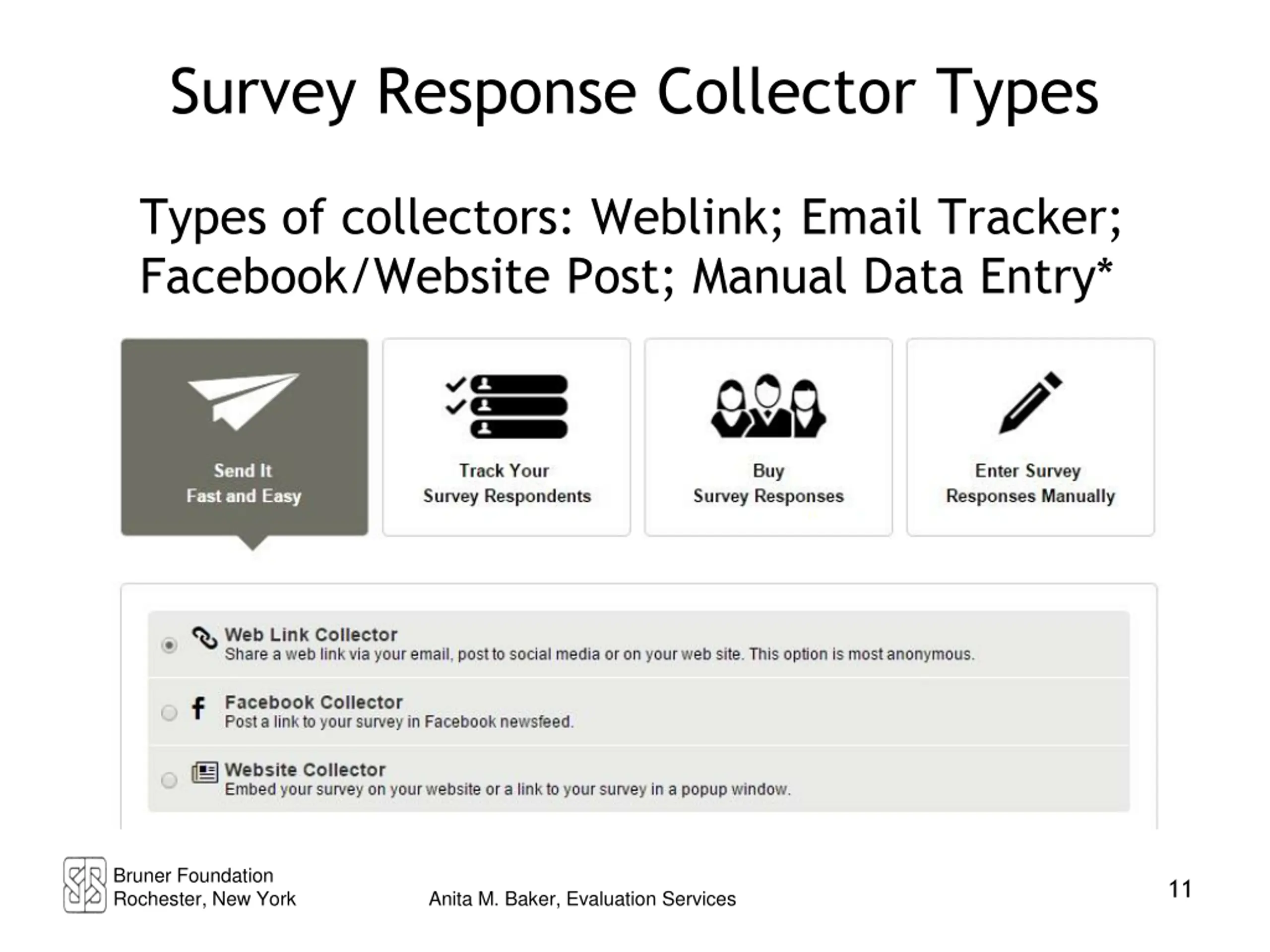 Survey Response Collector Types

Types of collectors: Weblink; Email Tracker; Facebook/Website Post; Manual Data Entry*

Send It
Fast and Easy

Track Your
Survey Respondents

Buy
Survey Responses

Enter Survey
Responses Manually

Web Link Collector
Share a web link via your email, post to social media or on your web site. This option is most anonymous.

Facebook Collector
Post a link to your survey in Facebook newsfeed.

Website Collector
Embed your survey on your website or a link to your survey in a popup window.

Bruner Foundation
Rochester, New York

Anita M. Baker, Evaluation Services

11